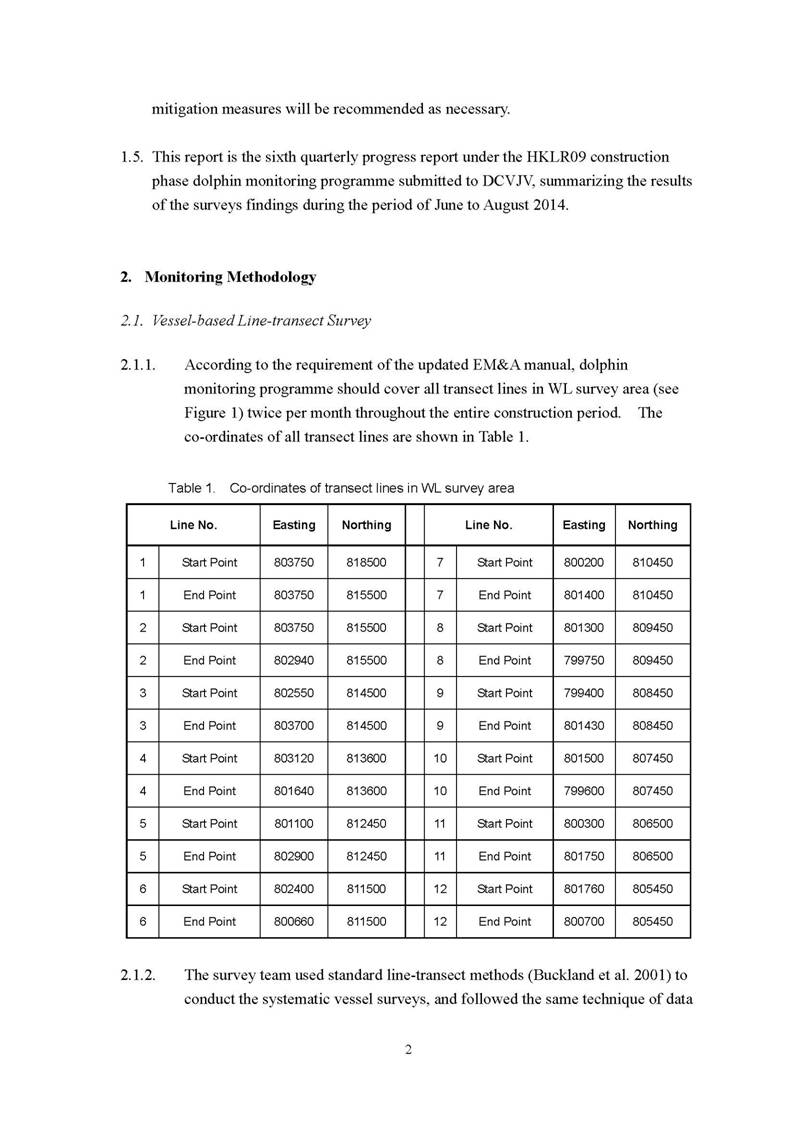 mitigation measures will be recommended as necessary.

1.5. This report is the sixth quarterly progress report under the HKLR09 construction phase dolphin monitoring programme submitted to DCVJV, summarizing the results of the surveys findings during the period of June to August 2014.

2. Monitoring Methodology

2.1. Vessel-based Line-transect Survey

2.1.1. According to the requirement of the updated EM&A manual, dolphin monitoring programme should cover all transect lines in WL survey area (see Figure 1) twice per month throughout the entire construction period. The co-ordinates of all transect lines are shown in Table 1.

Table 1. Co-ordinates of transect lines in WL survey area

| Line No. | | Easting | Northing | | Line No. | | Easting | Northing |
|---|---|---|---|---|---|---|---|---|
| 1 | Start Point | 803750 | 818500 | | 7 | Start Point | 800200 | 810450 |
| 1 | End Point | 803750 | 815500 | | 7 | End Point | 801400 | 810450 |
| 2 | Start Point | 803750 | 815500 | | 8 | Start Point | 801300 | 809450 |
| 2 | End Point | 802940 | 815500 | | 8 | End Point | 799750 | 809450 |
| 3 | Start Point | 802550 | 814500 | | 9 | Start Point | 799400 | 808450 |
| 3 | End Point | 803700 | 814500 | | 9 | End Point | 801430 | 808450 |
| 4 | Start Point | 803120 | 813600 | | 10 | Start Point | 801500 | 807450 |
| 4 | End Point | 801640 | 813600 | | 10 | End Point | 799600 | 807450 |
| 5 | Start Point | 801100 | 812450 | | 11 | Start Point | 800300 | 806500 |
| 5 | End Point | 802900 | 812450 | | 11 | End Point | 801750 | 806500 |
| 6 | Start Point | 802400 | 811500 | | 12 | Start Point | 801760 | 805450 |
| 6 | End Point | 800660 | 811500 | | 12 | End Point | 800700 | 805450 |

2.1.2. The survey team used standard line-transect methods (Buckland et al. 2001) to conduct the systematic vessel surveys, and followed the same technique of data

2